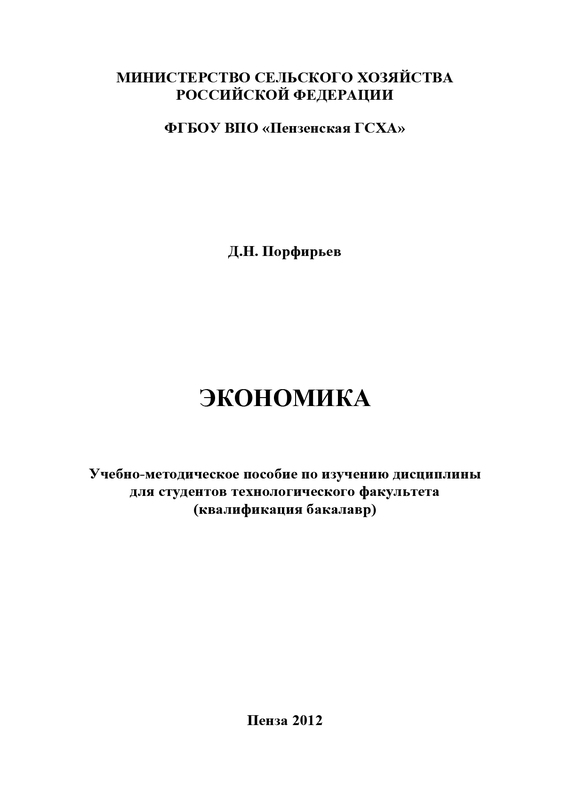 МИНИСТЕРСТВО СЕЛЬСКОГО ХОЗЯЙСТВА РОССИЙСКОЙ ФЕДЕРАЦИИ

ФГБОУ ВПО «Пензенская ГСХА»

Д.Н. Порфирьев

ЭКОНОМИКА

Учебно-методическое пособие по изучению дисциплины для студентов технологического факультета (квалификация бакалавр)

Пенза 2012